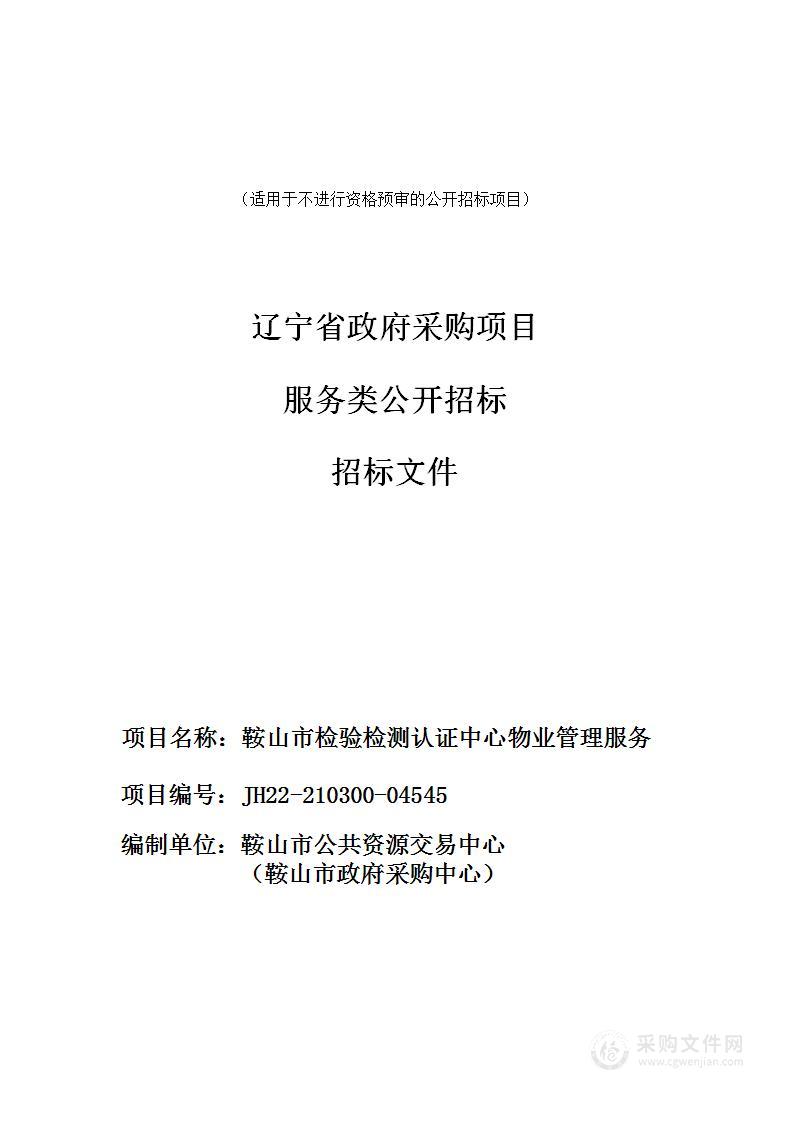 （适用于不进行资格预审的公开招标项目）

辽宁省政府采购项目

服务类公开招标

招标文件

项目名称：鞍山市检验检测认证中心物业管理服务

项目编号：JH22-210300-04545

编制单位：鞍山市公共资源交易中心
（鞍山市政府采购中心）

采购文件网
www.cgwenjian.com